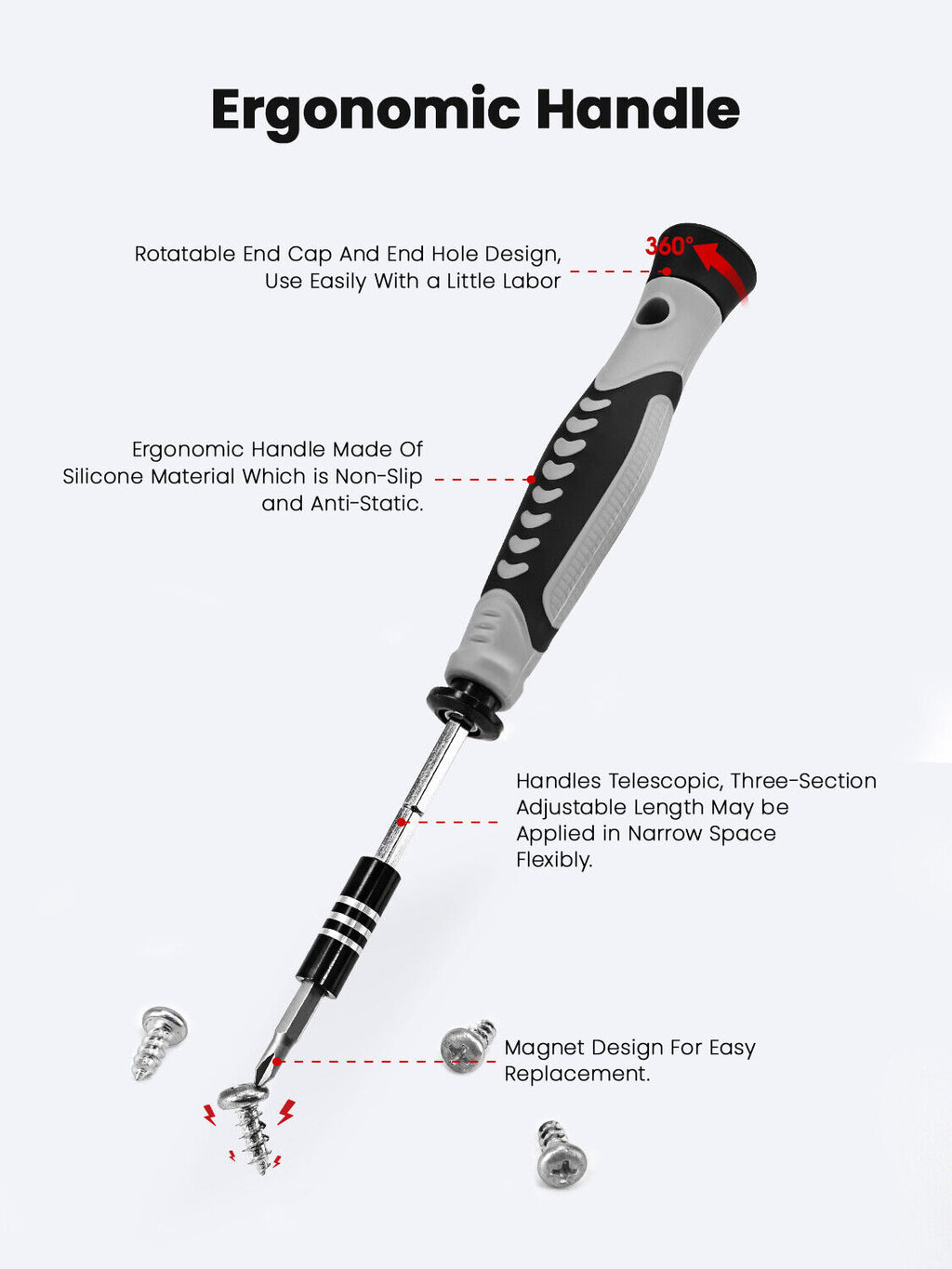 Ergonomic Handle

Rotatable End Cap And End Hole Design,
Use Easily With a Little Labor

360°

Ergonomic Handle Made Of
Silicone Material Which is Non-Slip
and Anti-Static.

Handles Telescopic, Three-Section
Adjustable Length May be
Applied in Narrow Space
Flexibly.

Magnet Design For Easy
Replacement.